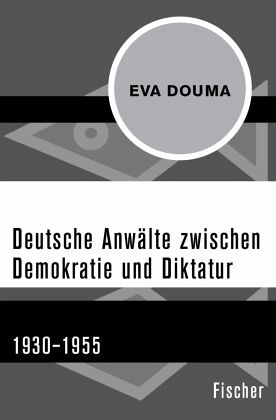 EVA DOUMA

Deutsche Anwälte zwischen Demokratie und Diktatur

1930–1955

Fischer